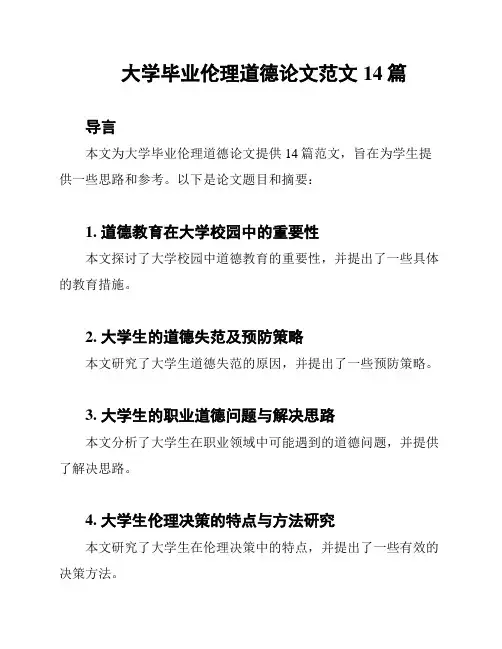 大学毕业伦理道德论文范文 14 篇

导言

本文为大学毕业伦理道德论文提供 14 篇范文，旨在为学生提供一些思路和参考。以下是论文题目和摘要：

1. 道德教育在大学校园中的重要性

本文探讨了大学校园中道德教育的重要性，并提出了一些具体的教育措施。

2. 大学生的道德失范及预防策略

本文研究了大学生道德失范的原因，并提出了一些预防策略。

3. 大学生的职业道德问题与解决思路

本文分析了大学生在职业领域中可能遇到的道德问题，并提供了解决思路。

4. 大学生伦理决策的特点与方法研究

本文研究了大学生在伦理决策中的特点，并提出了一些有效的决策方法。